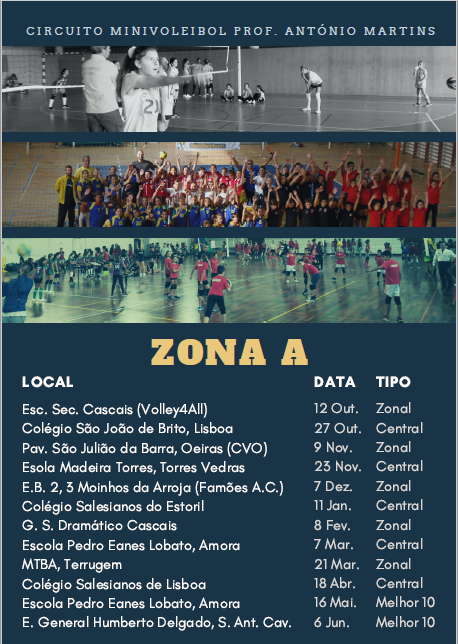 CIRCUITO MINIVOLEIBOL PROF. ANTÓNIO MARTINS

ZONA A

| LOCAL | DATA | TIPO |
|---|---|---|
| Esc. Sec. Cascais (Volley4All) | 12 Out. | Zonal |
| Colégio São João de Brito, Lisboa | 27 Out. | Central |
| Pav. São Julião da Barra, Oeiras (CVO) | 9 Nov. | Zonal |
| Esola Madeira Torres, Torres Vedras | 23 Nov. | Central |
| E.B. 2, 3 Moinhos da Arroja (Famões A.C.) | 7 Dez. | Zonal |
| Colégio Salesianos do Estoril | 11 Jan. | Central |
| G. S. Dramático Cascais | 8 Fev. | Zonal |
| Escola Pedro Eanes Lobato, Amora | 7 Mar. | Central |
| MTBA, Terrugem | 21 Mar. | Zonal |
| Colégio Salesianos de Lisboa | 18 Abr. | Central |
| Escola Pedro Eanes Lobato, Amora | 16 Mai. | Melhor 10 |
| E. General Humberto Delgado, S. Ant. Cav. | 6 Jun. | Melhor 10 |